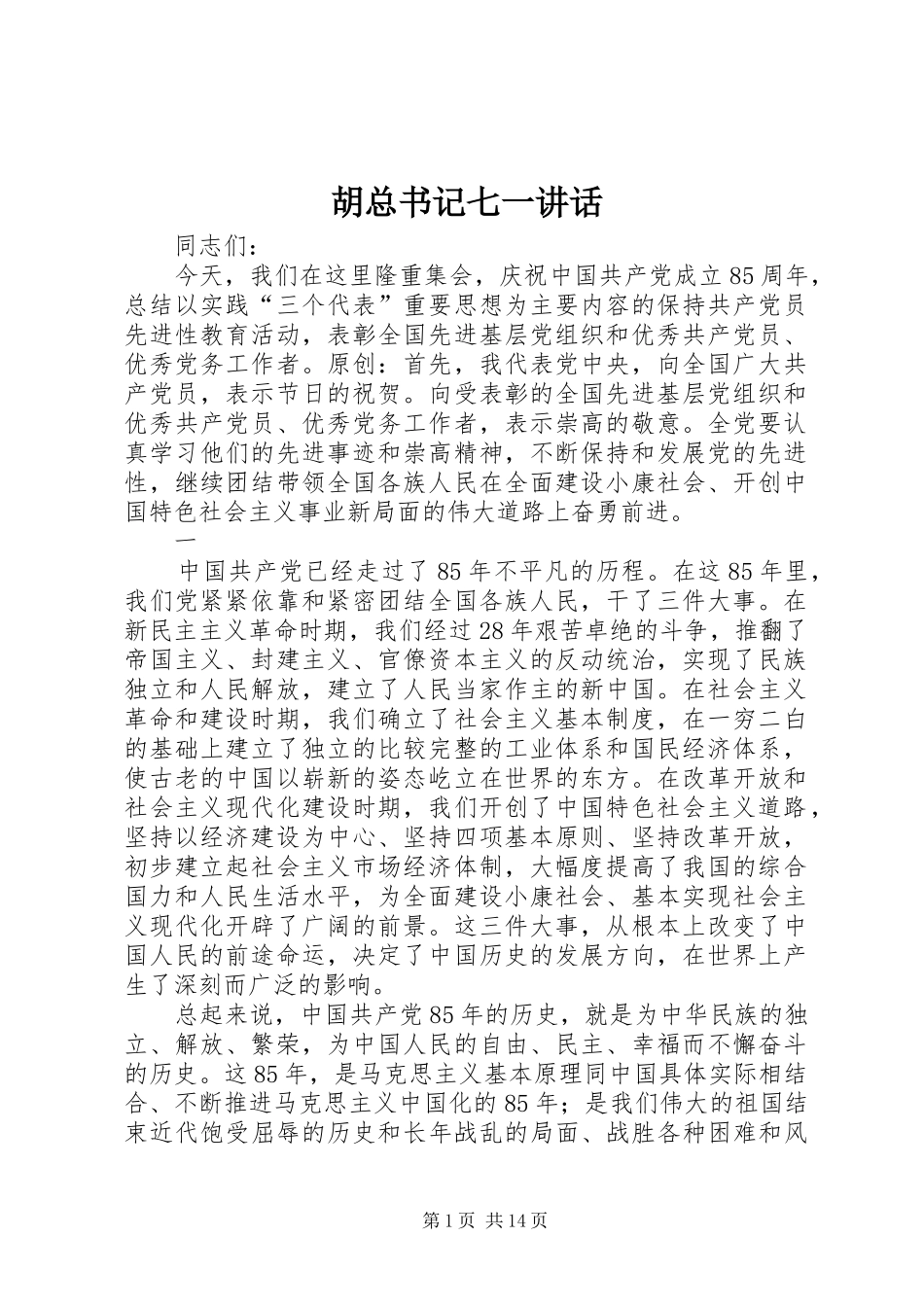 胡总书记七一讲话

同志们：

今天，我们在这里隆重集会，庆祝中国共产党成立85周年，总结以实践“三个代表”重要思想为主要内容的保持共产党员先进性教育活动，表彰全国先进基层党组织和优秀共产党员、优秀党务工作者。原创：首先，我代表党中央，向全国广大共产党员，表示节日的祝贺。向受表彰的全国先进基层党组织和优秀共产党员、优秀党务工作者，表示崇高的敬意。全党要认真学习他们的先进事迹和崇高精神，不断保持和发展党的先进性，继续团结带领全国各族人民在全面建设小康社会、开创中国特色社会主义事业新局面的伟大道路上奋勇前进。

一

中国共产党已经走过了85年不平凡的历程。在这85年里，我们党紧紧依靠和紧密团结全国各族人民，干了三件大事。在新民主主义革命时期，我们经过28年艰苦卓绝的斗争，推翻了帝国主义、封建主义、官僚资本主义的反动统治，实现了民族独立和人民解放，建立了人民当家作主的新中国。在社会主义革命和建设时期，我们确立了社会主义基本制度，在一穷二白的基础上建立了独立的比较完整的工业体系和国民经济体系，使古老的中国以崭新的姿态屹立在世界的东方。在改革开放和社会主义现代化建设时期，我们开创了中国特色社会主义道路，坚持以经济建设为中心、坚持四项基本原则、坚持改革开放，初步建立起社会主义市场经济体制，大幅度提高了我国的综合国力和人民生活水平，为全面建设小康社会、基本实现社会主义现代化开辟了广阔的前景。这三件大事，从根本上改变了中国人民的前途命运，决定了中国历史的发展方向，在世界上产生了深刻而广泛的影响。

总起来说，中国共产党85年的历史，就是为中华民族的独立、解放、繁荣，为中国人民的自由、民主、幸福而不懈奋斗的历史。这85年，是马克思主义基本原理同中国具体实际相结合、不断推进马克思主义中国化的85年；是我们伟大的祖国结束近代饱受屈辱的历史和长年战乱的局面、战胜各种困难和风

第1页 共14页